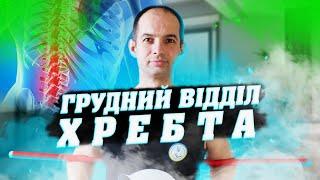 ГРУДНИЙ ВІДДІЛ
ХРЕБТА